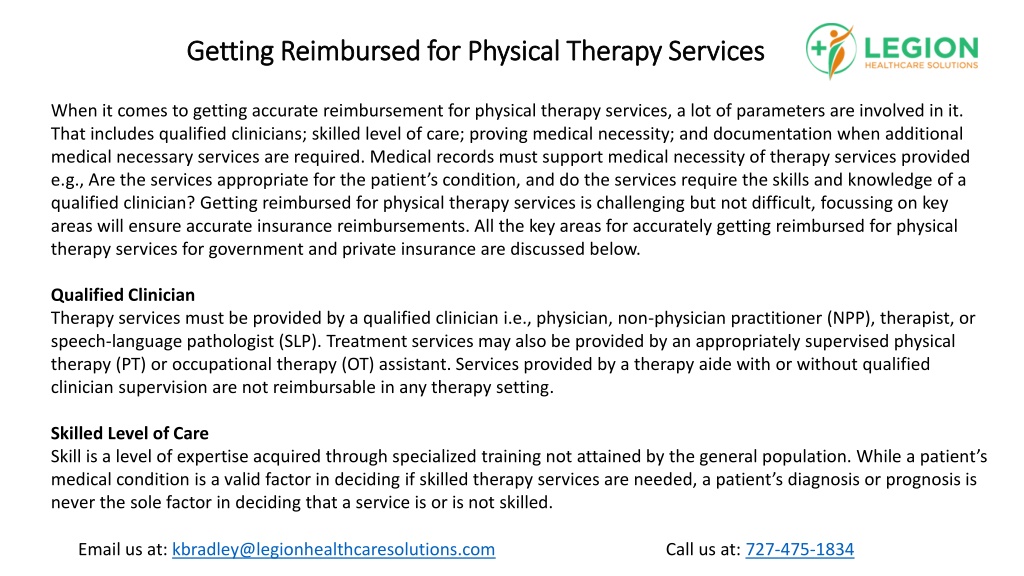 Getting Reimbursed for Physical Therapy Services

LEGION
HEALTHCARE SOLUTIONS

When it comes to getting accurate reimbursement for physical therapy services, a lot of parameters are involved in it. That includes qualified clinicians; skilled level of care; proving medical necessity; and documentation when additional medical necessary services are required. Medical records must support medical necessity of therapy services provided e.g., Are the services appropriate for the patient's condition, and do the services require the skills and knowledge of a qualified clinician? Getting reimbursed for physical therapy services is challenging but not difficult, focussing on key areas will ensure accurate insurance reimbursements. All the key areas for accurately getting reimbursed for physical therapy services for government and private insurance are discussed below.

Qualified Clinician
Therapy services must be provided by a qualified clinician i.e., physician, non-physician practitioner (NPP), therapist, or speech-language pathologist (SLP). Treatment services may also be provided by an appropriately supervised physical therapy (PT) or occupational therapy (OT) assistant. Services provided by a therapy aide with or without qualified clinician supervision are not reimbursable in any therapy setting.

Skilled Level of Care
Skill is a level of expertise acquired through specialized training not attained by the general population. While a patient's medical condition is a valid factor in deciding if skilled therapy services are needed, a patient's diagnosis or prognosis is never the sole factor in deciding that a service is or is not skilled.

Email us at: kbradley@legionhealthcaresolutions.com

Call us at: 727-475-1834